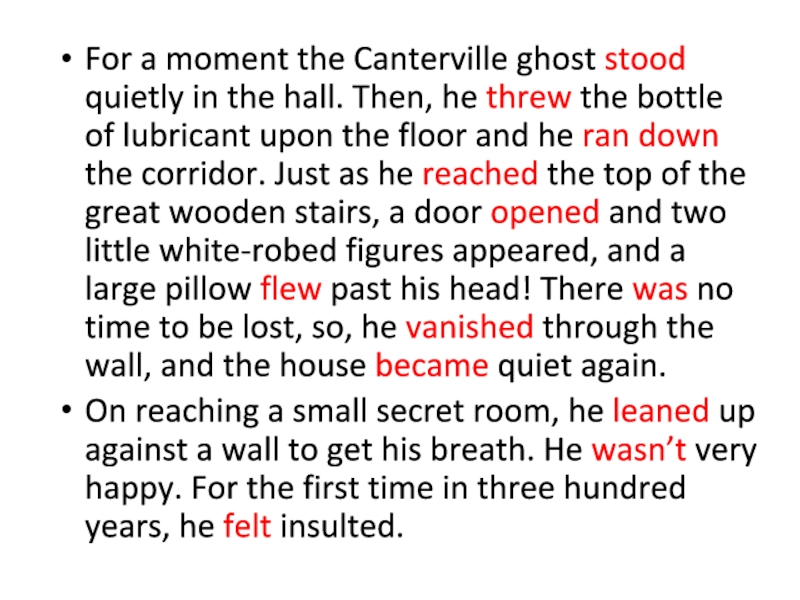 • For a moment the Canterville ghost stood quietly in the hall. Then, he threw the bottle of lubricant upon the floor and he ran down the corridor. Just as he reached the top of the great wooden stairs, a door opened and two little white-robed figures appeared, and a large pillow flew past his head! There was no time to be lost, so, he vanished through the wall, and the house became quiet again.

• On reaching a small secret room, he leaned up against a wall to get his breath. He wasn't very happy. For the first time in three hundred years, he felt insulted.